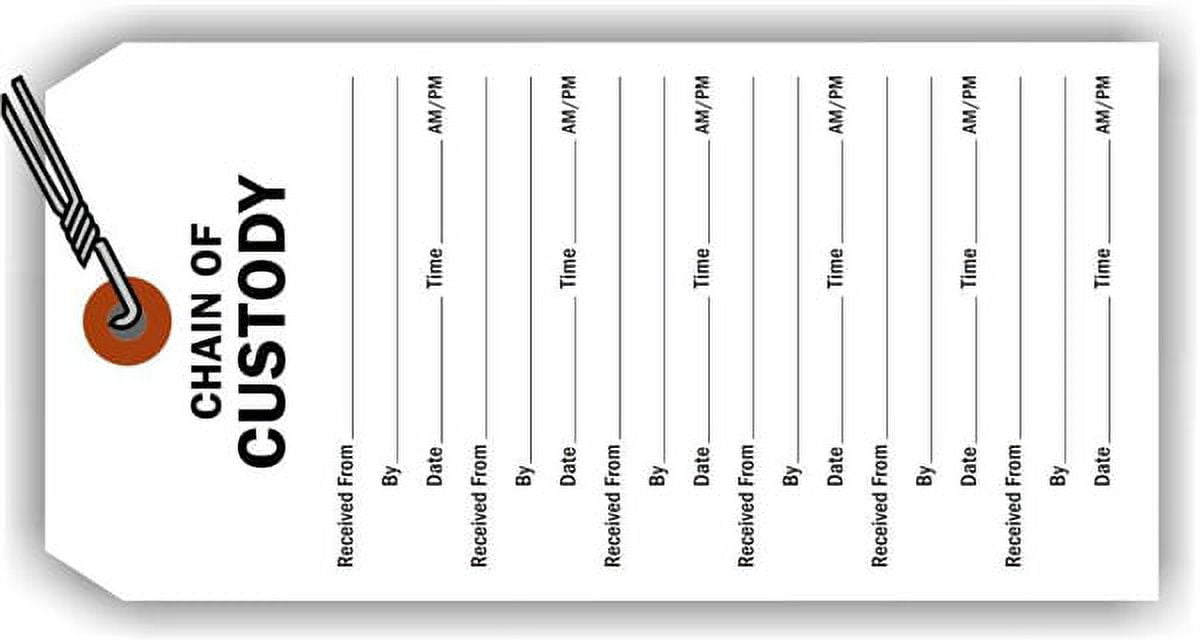 CHAIN OF
CUSTODY

Received From ____
By ____
Date ____ Time ____ AM/PM

Received From ____
By ____
Date ____ Time ____ AM/PM

Received From ____
By ____
Date ____ Time ____ AM/PM

Received From ____
By ____
Date ____ Time ____ AM/PM

Received From ____
By ____
Date ____ Time ____ AM/PM

Received From ____
By ____
Date ____ Time ____ AM/PM